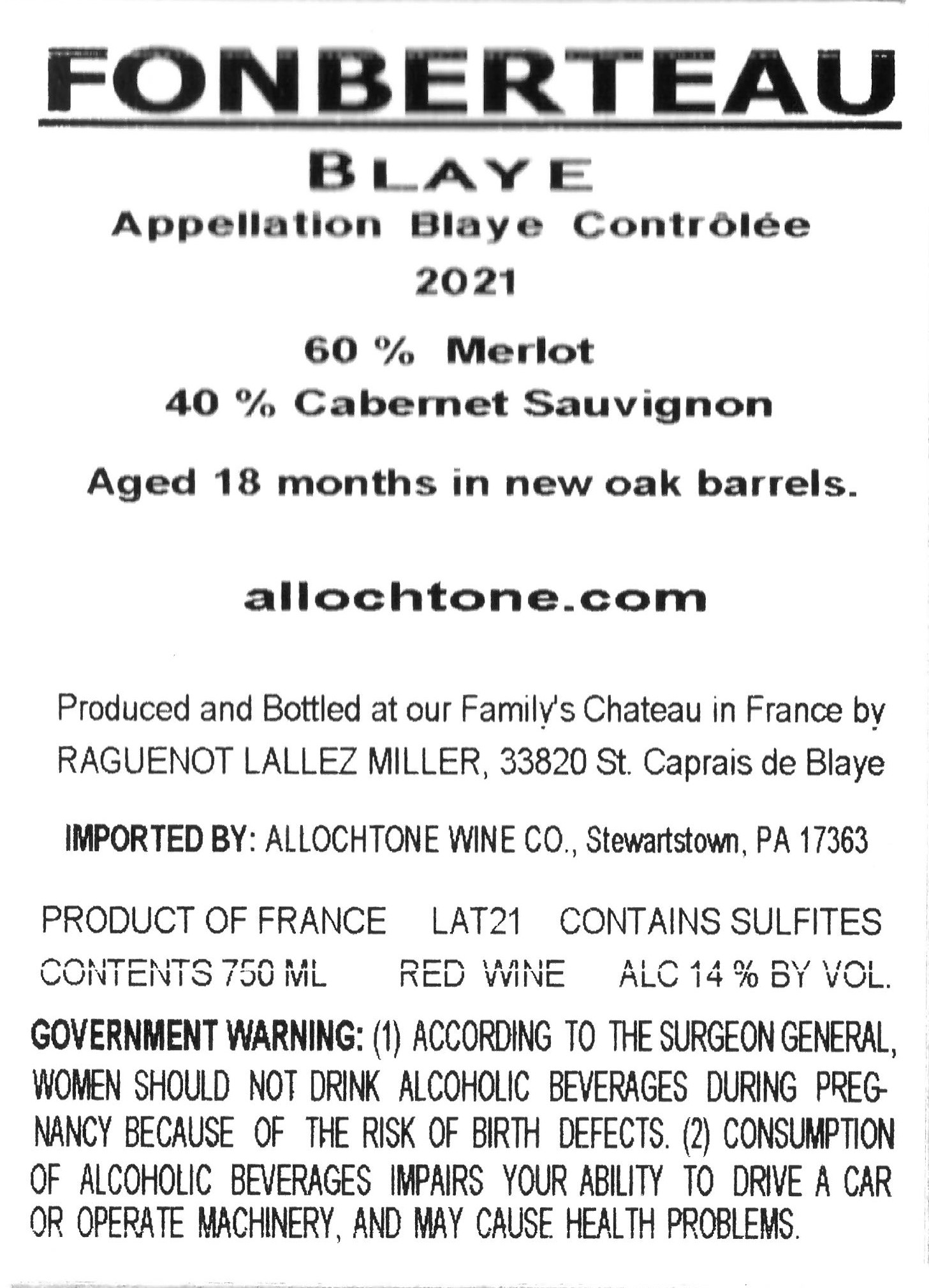 FONBERTEAU

BLAYE

Appellation Blaye Contrôlée

2021

60 % Merlot
40 % Cabernet Sauvignon

Aged 18 months in new oak barrels.

allochtone.com

Produced and Bottled at our Family's Chateau in France by RAGUENOT LALLEZ MILLER, 33820 St. Caprais de Blaye

IMPORTED BY: ALLOCHTONE WINE CO., Stewartstown, PA 17363

PRODUCT OF FRANCE LAT21 CONTAINS SULFITES
CONTENTS 750 ML RED WINE ALC 14 % BY VOL.

GOVERNMENT WARNING: (1) ACCORDING TO THE SURGEON GENERAL, WOMEN SHOULD NOT DRINK ALCOHOLIC BEVERAGES DURING PREGNANCY BECAUSE OF THE RISK OF BIRTH DEFECTS. (2) CONSUMPTION OF ALCOHOLIC BEVERAGES IMPAIRS YOUR ABILITY TO DRIVE A CAR OR OPERATE MACHINERY, AND MAY CAUSE HEALTH PROBLEMS.